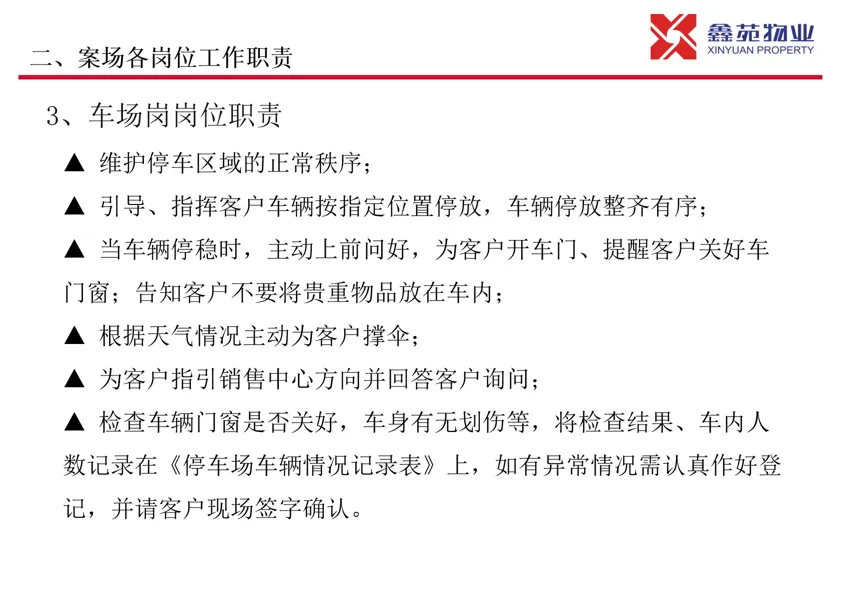 二、案场各岗位工作职责

鑫苑物业
XINYUAN PROPERTY

3、车场岗岗位职责

▲ 维护停车区域的正常秩序；

▲ 引导、指挥客户车辆按指定位置停放，车辆停放整齐有序；

▲ 当车辆停稳时，主动上前问好，为客户开车门、提醒客户关好车门窗；告知客户不要将贵重物品放在车内；

▲ 根据天气情况主动为客户撑伞；

▲ 为客户指引销售中心方向并回答客户询问；

▲ 检查车辆门窗是否关好，车身有无划伤等，将检查结果、车内人数记录在《停车场车辆情况记录表》上，如有异常情况需认真作好登记，并请客户现场签字确认。